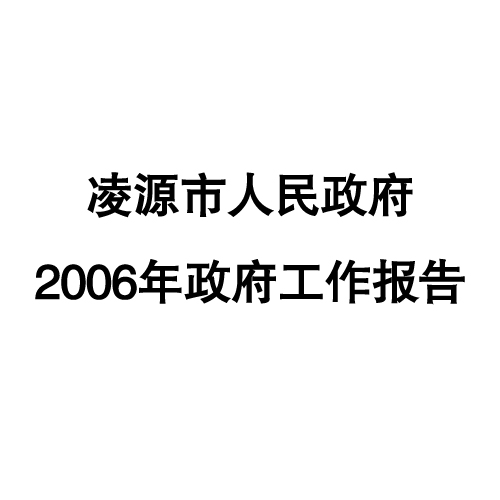 凌源市人民政府

2006年政府工作报告